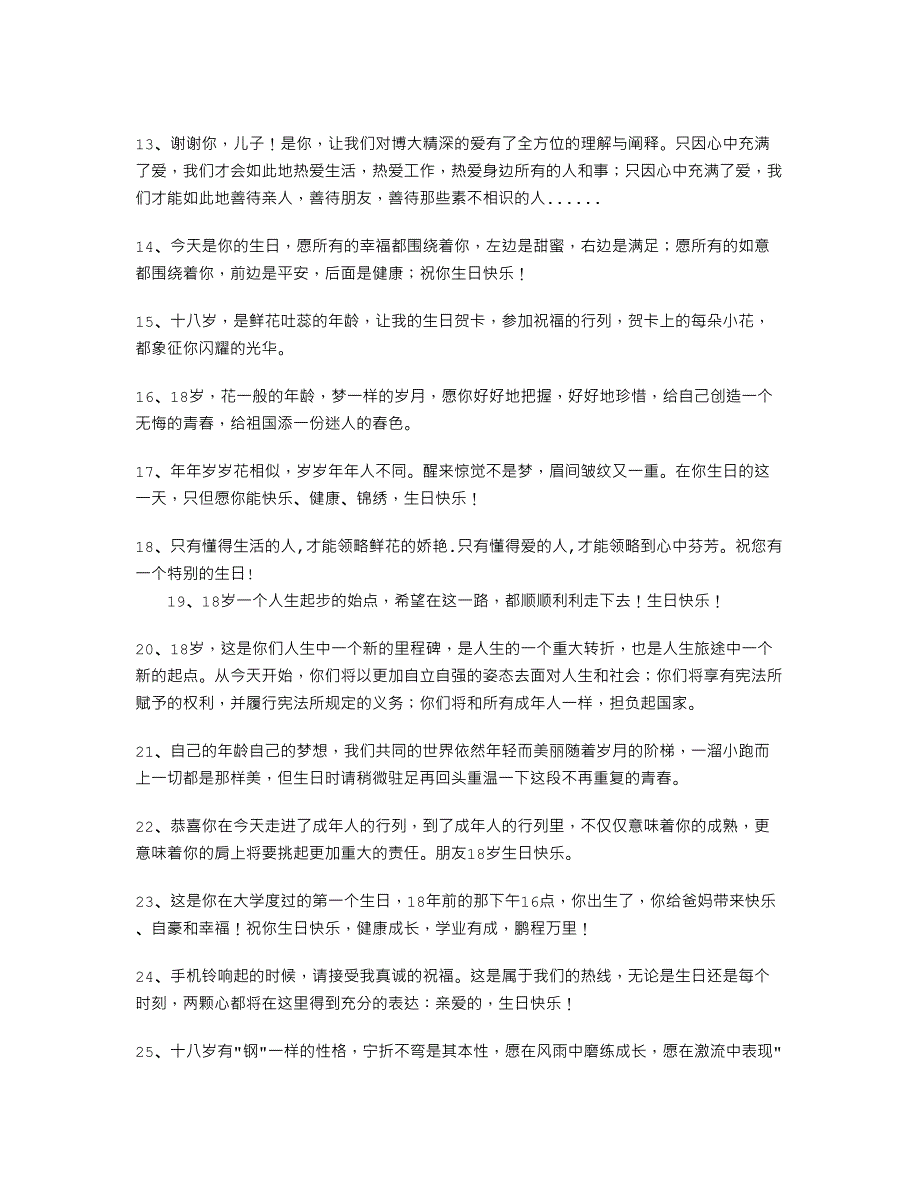 13、谢谢你，儿子！是你，让我们对博大精深的爱有了全方位的理解与阐释。只因心中充满了爱，我们才会如此地热爱生活，热爱工作，热爱身边所有的人和事；只因心中充满了爱，我们才能如此地善待亲人，善待朋友，善待那些素不相识的人......

14、今天是你的生日，愿所有的幸福都围绕着你，左边是甜蜜，右边是满足；愿所有的如意都围绕着你，前边是平安，后面是健康；祝你生日快乐！

15、十八岁，是鲜花吐蕊的年龄，让我的生日贺卡，参加祝福的行列，贺卡上的每朵小花，都象征你闪耀的光华。

16、18岁，花一般的年龄，梦一样的岁月，愿你好好地把握，好好地珍惜，给自己创造一个无悔的青春，给祖国添一份迷人的春色。

17、年年岁岁花相似，岁岁年年人不同。醒来惊觉不是梦，眉间皱纹又一重。在你生日的这一天，只但愿你能快乐、健康、锦绣，生日快乐！

18、只有懂得生活的人,才能领略鲜花的娇艳.只有懂得爱的人,才能领略到心中芬芳。祝您有一个特别的生日!

19、18岁一个人生起步的始点，希望在这一路，都顺顺利利走下去！生日快乐！

20、18岁，这是你们人生中一个新的里程碑，是人生的一个重大转折，也是人生旅途中一个新的起点。从今天开始，你们将以更加自立自强的姿态去面对人生和社会；你们将享有宪法所赋予的权利，并履行宪法所规定的义务；你们将和所有成年人一样，担负起国家。

21、自己的年龄自己的梦想，我们共同的世界依然年轻而美丽随着岁月的阶梯，一溜小跑而上一切都是那样美，但生日时请稍微驻足再回头重温一下这段不再重复的青春。

22、恭喜你在今天走进了成年人的行列，到了成年人的行列里，不仅仅意味着你的成熟，更意味着你的肩上将要挑起更加重大的责任。朋友18岁生日快乐。

23、这是你在大学度过的第一个生日，18年前的那下午16点，你出生了，你给爸妈带来快乐、自豪和幸福！祝你生日快乐，健康成长，学业有成，鹏程万里！

24、手机铃响起的时候，请接受我真诚的祝福。这是属于我们的热线，无论是生日还是每个时刻，两颗心都将在这里得到充分的表达：亲爱的，生日快乐！

25、十八岁有"钢"一样的性格，宁折不弯是其本性，愿在风雨中磨练成长，愿在激流中表现"